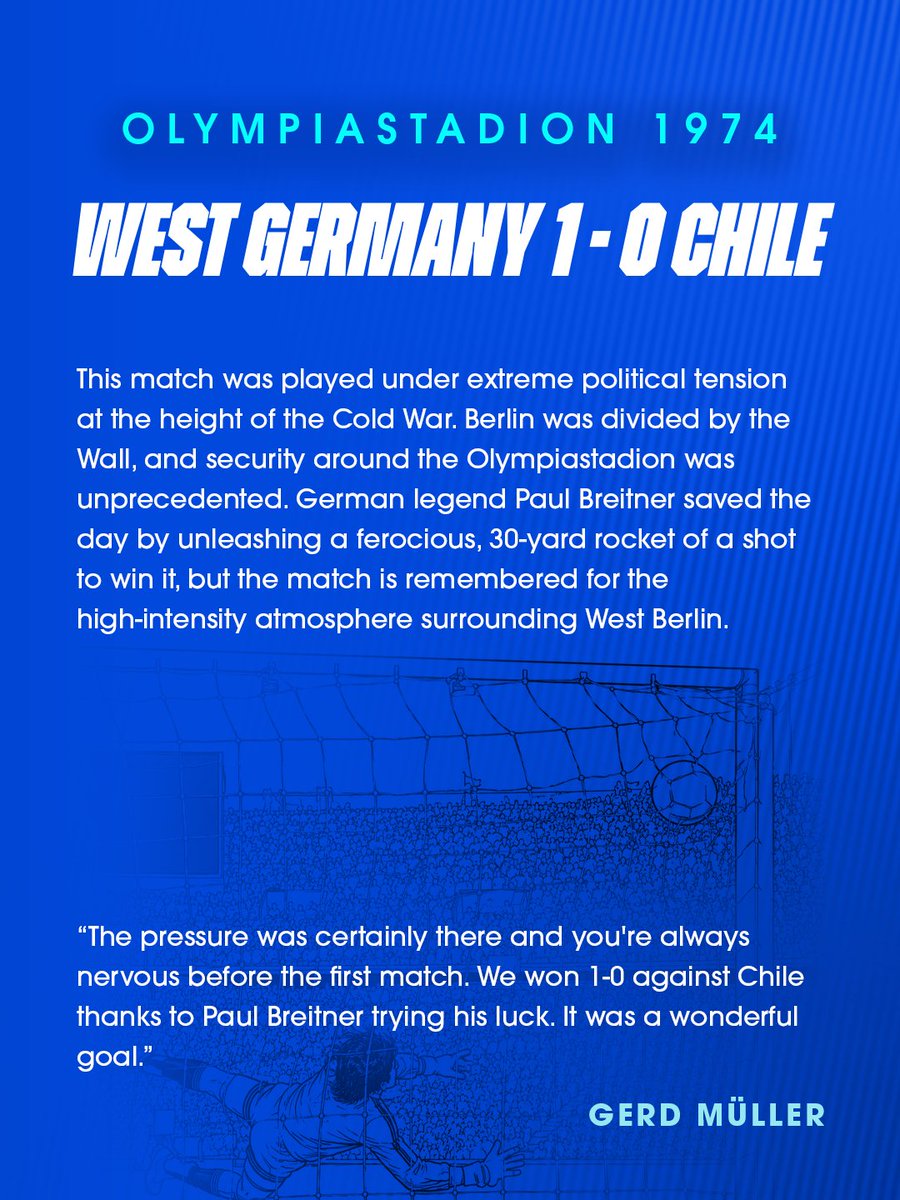 OLYMPIASTADION 1974

WEST GERMANY 1 - 0 CHILE

This match was played under extreme political tension at the height of the Cold War. Berlin was divided by the Wall, and security around the Olympiastadion was unprecedented. German legend Paul Breitner saved the day by unleashing a ferocious, 30-yard rocket of a shot to win it, but the match is remembered for the high-intensity atmosphere surrounding West Berlin.

"The pressure was certainly there and you're always nervous before the first match. We won 1-0 against Chile thanks to Paul Breitner trying his luck. It was a wonderful goal."

GERD MÜLLER